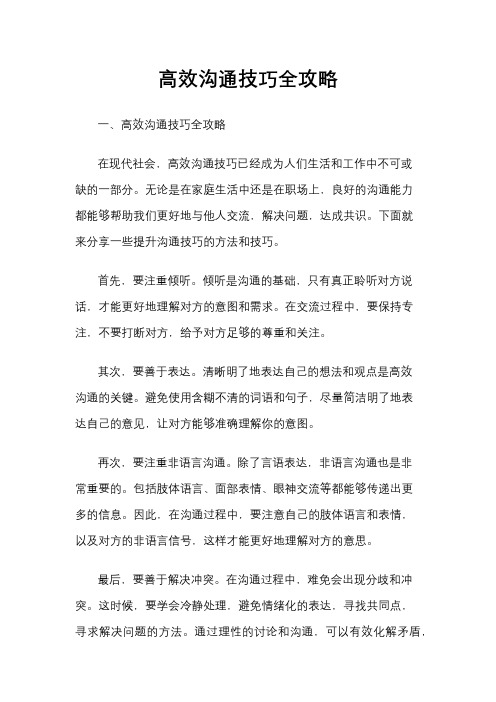 高效沟通技巧全攻略

一、高效沟通技巧全攻略

在现代社会，高效沟通技巧已经成为人们生活和工作中不可或缺的一部分。无论是在家庭生活中还是在职场上，良好的沟通能力都能够帮助我们更好地与他人交流，解决问题，达成共识。下面就来分享一些提升沟通技巧的方法和技巧。

首先，要注重倾听。倾听是沟通的基础，只有真正聆听对方说话，才能更好地理解对方的意图和需求。在交流过程中，要保持专注，不要打断对方，给予对方足够的尊重和关注。

其次，要善于表达。清晰明了地表达自己的想法和观点是高效沟通的关键。避免使用含糊不清的词语和句子，尽量简洁明了地表达自己的意见，让对方能够准确理解你的意图。

再次，要注重非语言沟通。除了言语表达，非语言沟通也是非常重要的。包括肢体语言、面部表情、眼神交流等都能够传递出更多的信息。因此，在沟通过程中，要注意自己的肢体语言和表情，以及对方的非语言信号，这样才能更好地理解对方的意思。

最后，要善于解决冲突。在沟通过程中，难免会出现分歧和冲突。这时候，要学会冷静处理，避免情绪化的表达，寻找共同点，寻求解决问题的方法。通过理性的讨论和沟通，可以有效化解矛盾，